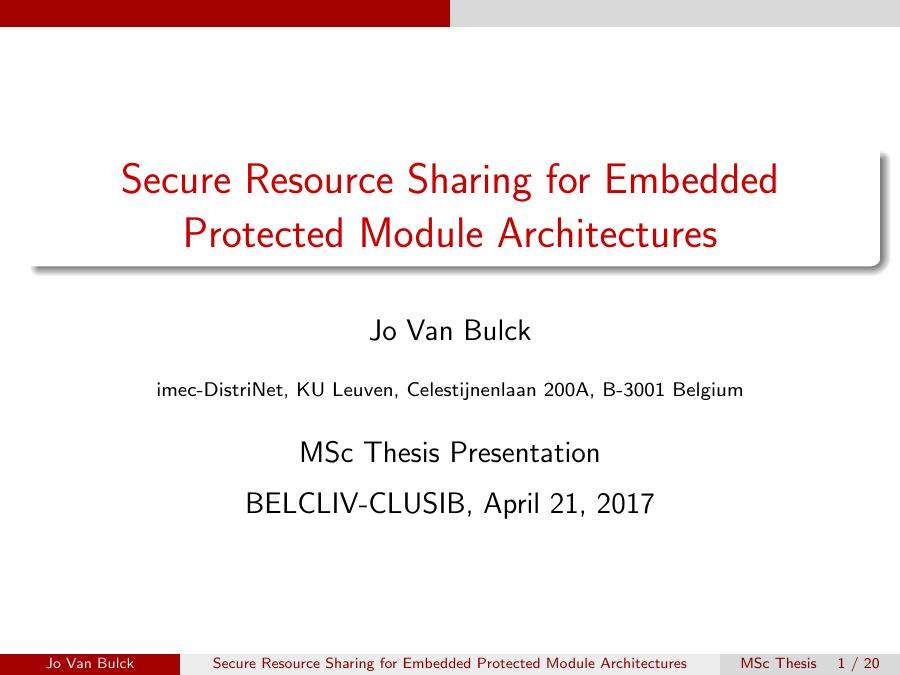 Secure Resource Sharing for Embedded Protected Module Architectures

Jo Van Bulck

imec-DistriNet, KU Leuven, Celestijnenlaan 200A, B-3001 Belgium

MSc Thesis Presentation

BELCLIV-CLUSIB, April 21, 2017

Jo Van Bulck Secure Resource Sharing for Embedded Protected Module Architectures MSc Thesis 1 / 20